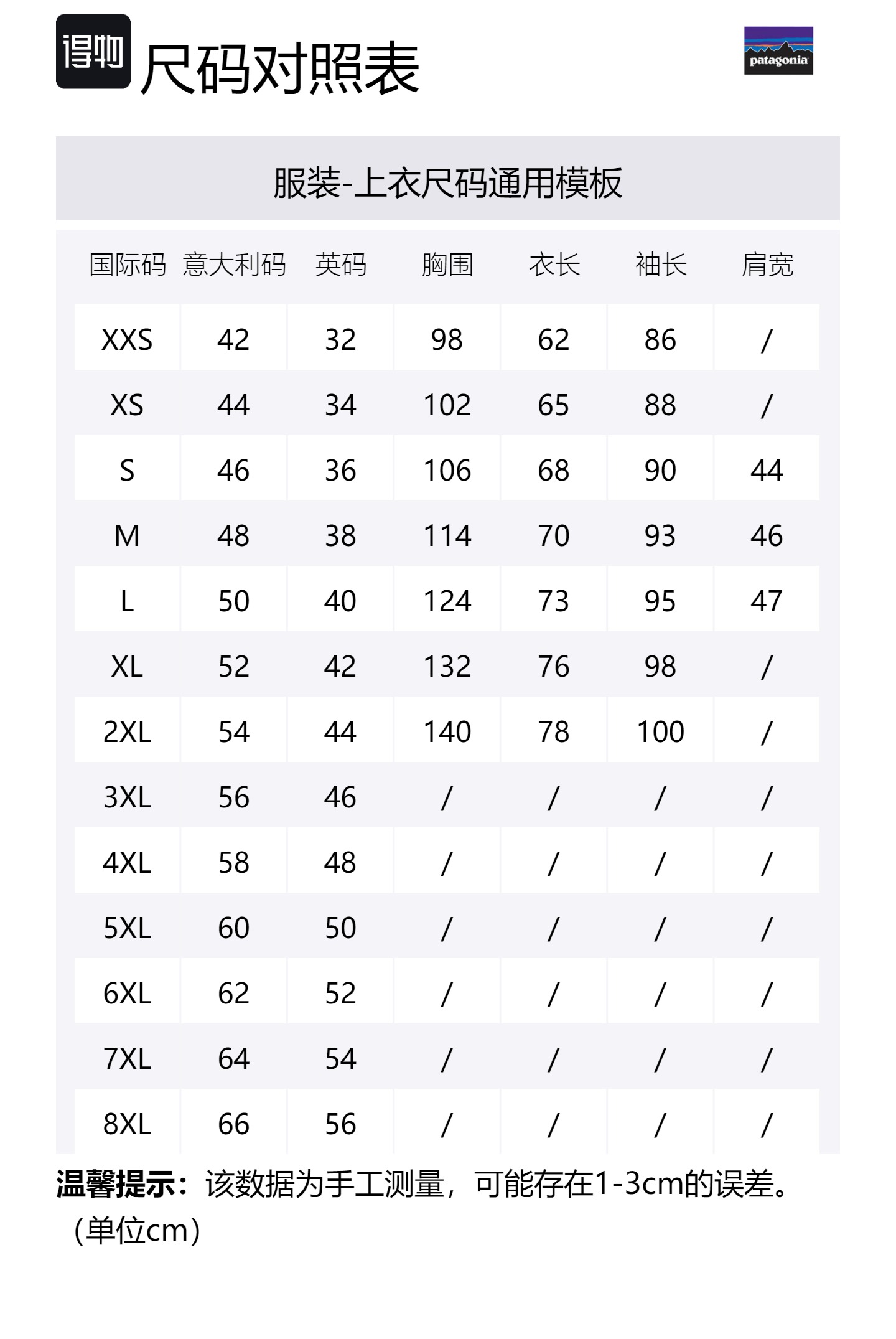 得物 尺码对照表

patagonia

服装-上衣尺码通用模板

| 国际码 | 意大利码 | 英码 | 胸围 | 衣长 | 袖长 | 肩宽 |
|---|---|---|---|---|---|---|
| XXS | 42 | 32 | 98 | 62 | 86 | / |
| XS | 44 | 34 | 102 | 65 | 88 | / |
| S | 46 | 36 | 106 | 68 | 90 | 44 |
| M | 48 | 38 | 114 | 70 | 93 | 46 |
| L | 50 | 40 | 124 | 73 | 95 | 47 |
| XL | 52 | 42 | 132 | 76 | 98 | / |
| 2XL | 54 | 44 | 140 | 78 | 100 | / |
| 3XL | 56 | 46 | / | / | / | / |
| 4XL | 58 | 48 | / | / | / | / |
| 5XL | 60 | 50 | / | / | / | / |
| 6XL | 62 | 52 | / | / | / | / |
| 7XL | 64 | 54 | / | / | / | / |
| 8XL | 66 | 56 | / | / | / | / |

温馨提示：该数据为手工测量，可能存在1-3cm的误差。（单位cm）